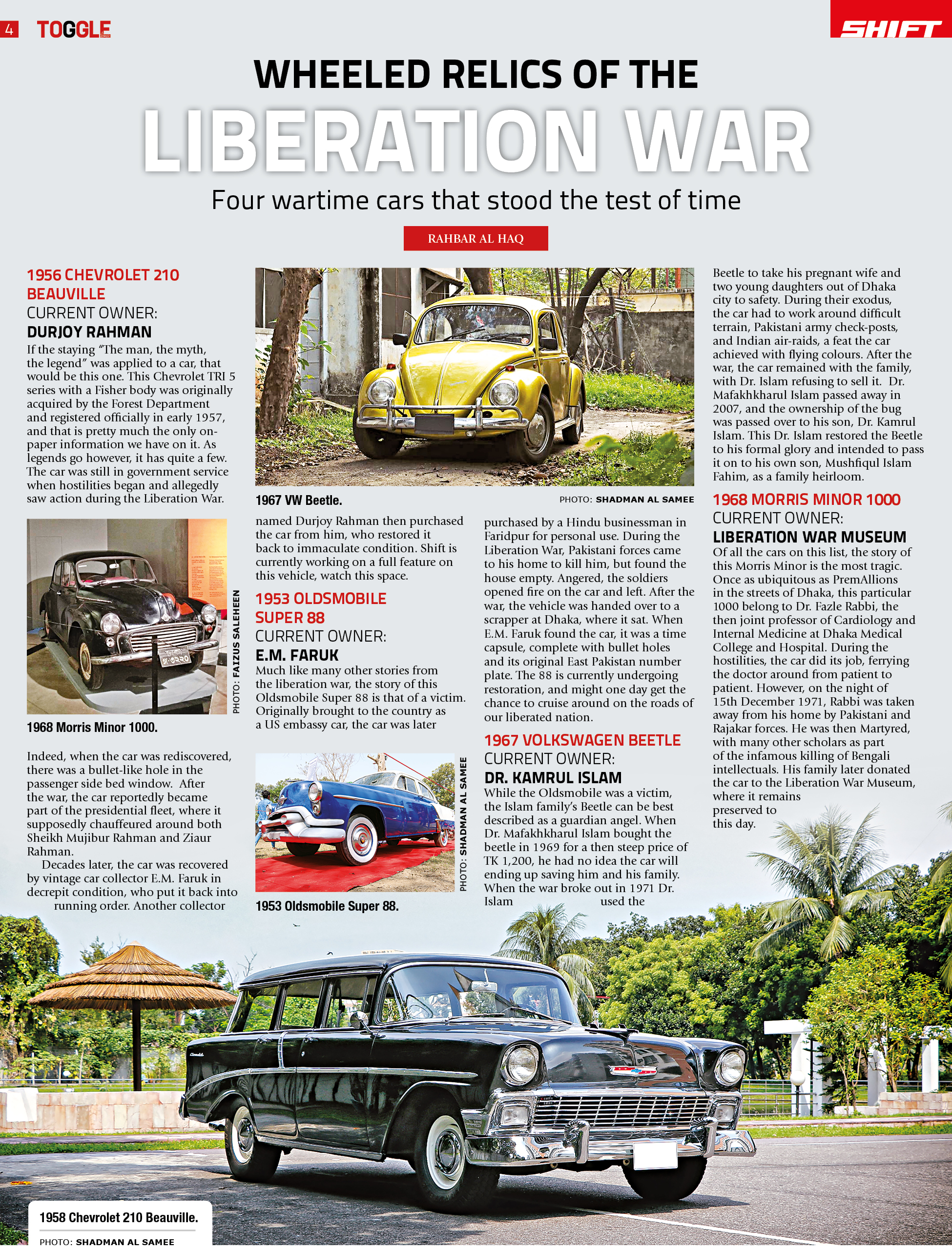 4 TOGGLE

SHIFT

WHEELED RELICS OF THE
LIBERATION WAR

Four wartime cars that stood the test of time

RAHBAR AL HAQ

1956 CHEVROLET 210 BEAUVILLE
CURRENT OWNER:
DURJOY RAHMAN

If the staying "The man, the myth, the legend" was applied to a car, that would be this one. This Chevrolet TRI 5 series with a Fisher body was originally acquired by the Forest Department and registered officially in early 1957, and that is pretty much the only on-paper information we have on it. As legends go however, it has quite a few. The car was still in government service when hostilities began and allegedly saw action during the Liberation War.

PHOTO: FAIZUS SALEHEEN

1968 Morris Minor 1000.

Indeed, when the car was rediscovered, there was a bullet-like hole in the passenger side bed window. After the war, the car reportedly became part of the presidential fleet, where it supposedly chauffeured around both Sheikh Mujibur Rahman and Ziaur Rahman.

Decades later, the car was recovered by vintage car collector E.M. Faruk in decrepit condition, who put it back into running order. Another collector

1967 VW Beetle.

PHOTO: SHADMAN AL SAMEE

named Durjoy Rahman then purchased the car from him, who restored it back to immaculate condition. Shift is currently working on a full feature on this vehicle, watch this space.

1953 OLDSMOBILE SUPER 88
CURRENT OWNER:
E.M. FARUK

Much like many other stories from the liberation war, the story of this Oldsmobile Super 88 is that of a victim. Originally brought to the country as a US embassy car, the car was later

PHOTO: SHADMAN AL SAMEE

1953 Oldsmobile Super 88.

purchased by a Hindu businessman in Faridpur for personal use. During the Liberation War, Pakistani forces came to his home to kill him, but found the house empty. Angered, the soldiers opened fire on the car and left. After the war, the vehicle was handed over to a scrapper at Dhaka, where it sat. When E.M. Faruk found the car, it was a time capsule, complete with bullet holes and its original East Pakistan number plate. The 88 is currently undergoing restoration, and might one day get the chance to cruise around on the roads of our liberated nation.

1967 VOLKSWAGEN BEETLE
CURRENT OWNER:
DR. KAMRUL ISLAM

While the Oldsmobile was a victim, the Islam family's Beetle can be best described as a guardian angel. When Dr. Mafakhkharul Islam bought the beetle in 1969 for a then steep price of TK 1,200, he had no idea the car will ending up saving him and his family. When the war broke out in 1971 Dr. Islam used the

Beetle to take his pregnant wife and two young daughters out of Dhaka city to safety. During their exodus, the car had to work around difficult terrain, Pakistani army check-posts, and Indian air-raids, a feat the car achieved with flying colours. After the war, the car remained with the family, with Dr. Islam refusing to sell it. Dr. Mafakhkharul Islam passed away in 2007, and the ownership of the bug was passed over to his son, Dr. Kamrul Islam. This Dr. Islam restored the Beetle to his formal glory and intended to pass it on to his own son, Mushfiqul Islam Fahim, as a family heirloom.

1968 MORRIS MINOR 1000
CURRENT OWNER:
LIBERATION WAR MUSEUM

Of all the cars on this list, the story of this Morris Minor is the most tragic. Once as ubiquitous as PremAllions in the streets of Dhaka, this particular 1000 belong to Dr. Fazle Rabbi, the then joint professor of Cardiology and Internal Medicine at Dhaka Medical College and Hospital. During the hostilities, the car did its job, ferrying the doctor around from patient to patient. However, on the night of 15th December 1971, Rabbi was taken away from his home by Pakistani and Rajakar forces. He was then Martyred, with many other scholars as part of the infamous killing of Bengali intellectuals. His family later donated the car to the Liberation War Museum, where it remains preserved to this day.

1958 Chevrolet 210 Beauville.

PHOTO: SHADMAN AL SAMEE